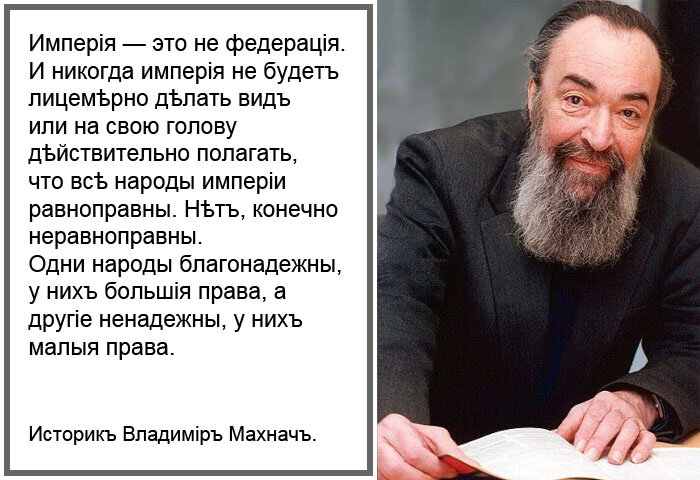 Имперія — это не федерація. И никогда имперія не будетъ лицемѣрно дѣлать видъ или на свою голову дѣйствительно полагать, что всѣ народы имперіи равноправны. Нѣтъ, конечно неравноправны.
Одни народы благонадежны, у нихъ большія права, а другіе ненадежны, у нихъ малыя права.

Историкъ Владиміръ Махначъ.